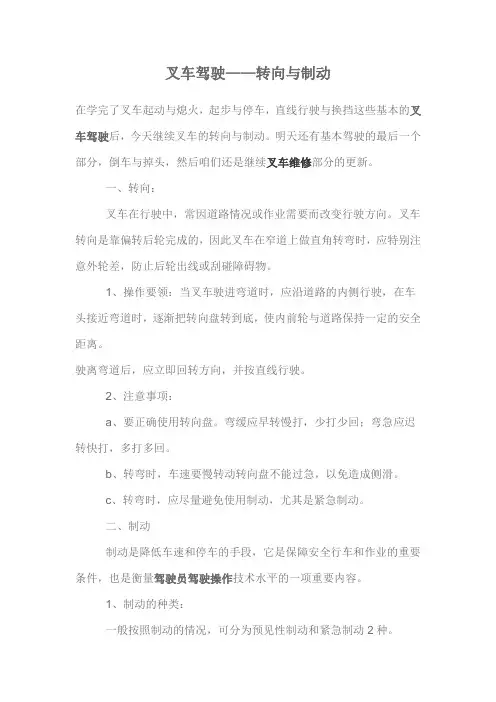 叉车驾驶——转向与制动

在学完了叉车起动与熄火，起步与停车，直线行驶与换挡这些基本的叉车驾驶后，今天继续叉车的转向与制动。明天还有基本驾驶的最后一个部分，倒车与掉头，然后咱们还是继续叉车维修部分的更新。

一、转向：

叉车在行驶中，常因道路情况或作业需要而改变行驶方向。叉车转向是靠偏转后轮完成的，因此叉车在窄道上做直角转弯时，应特别注意外轮差，防止后轮出线或刮碰障碍物。

1、操作要领：当叉车驶进弯道时，应沿道路的内侧行驶，在车头接近弯道时，逐渐把转向盘转到底，使内前轮与道路保持一定的安全距离。

驶离弯道后，应立即回转方向，并按直线行驶。

2、注意事项：

a、要正确使用转向盘。弯缓应早转慢打，少打少回；弯急应迟转快打，多打多回。

b、转弯时，车速要慢转动转向盘不能过急，以免造成侧滑。

c、转弯时，应尽量避免使用制动，尤其是紧急制动。

二、制动

制动是降低车速和停车的手段，它是保障安全行车和作业的重要条件，也是衡量驾驶员驾驶操作技术水平的一项重要内容。

1、制动的种类：

一般按照制动的情况，可分为预见性制动和紧急制动 2 种。